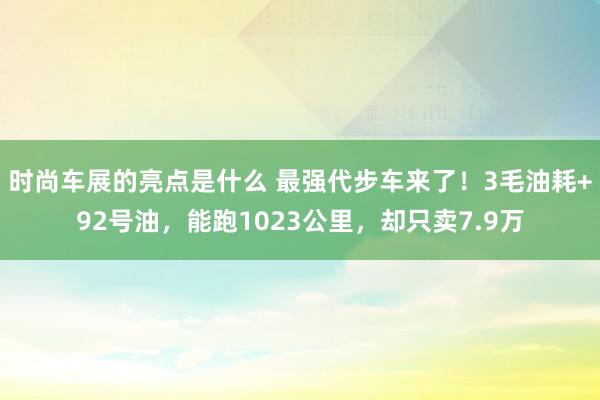 时尚车展的亮点是什么 最强代步车来了！3毛油耗+92号油，能跑1023公里，却只卖7.9万